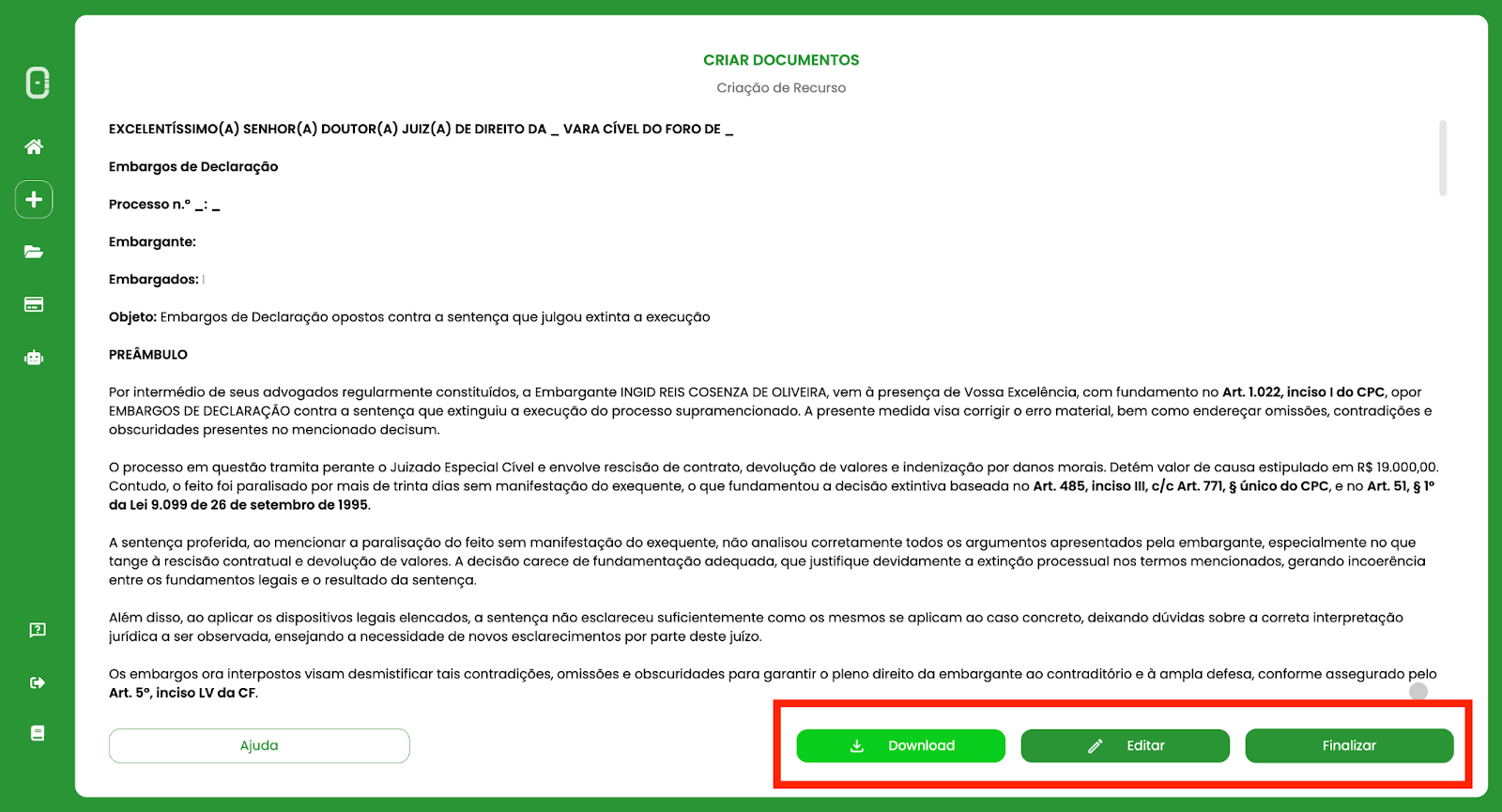 CRIAR DOCUMENTOS

Criação de Recurso

EXCELENTÍSSIMO(A) SENHOR(A) DOUTOR(A) JUIZ(A) DE DIREITO DA _ VARA CÍVEL DO FORO DE _

Embargos de Declaração

Processo n.º _: _

Embargante:

Embargados:

Objeto: Embargos de Declaração opostos contra a sentença que julgou extinta a execução

PREÂMBULO

Por intermédio de seus advogados regularmente constituídos, a Embargante INGID REIS COSENZA DE OLIVEIRA, vem à presença de Vossa Excelência, com fundamento no Art. 1.022, inciso I do CPC, opor EMBARGOS DE DECLARAÇÃO contra a sentença que extinguiu a execução do processo supramencionado. A presente medida visa corrigir o erro material, bem como endereçar omissões, contradições e obscuridades presentes no mencionado decisum.

O processo em questão tramita perante o Juizado Especial Cível e envolve rescisão de contrato, devolução de valores e indenização por danos morais. Detém valor de causa estipulado em R$ 19.000,00. Contudo, o feito foi paralisado por mais de trinta dias sem manifestação do exequente, o que fundamentou a decisão extintiva baseada no Art. 485, inciso III, c/c Art. 771, § único do CPC, e no Art. 51, § 1º da Lei 9.099 de 26 de setembro de 1995.

A sentença proferida, ao mencionar a paralisação do feito sem manifestação do exequente, não analisou corretamente todos os argumentos apresentados pela embargante, especialmente no que tange à rescisão contratual e devolução de valores. A decisão carece de fundamentação adequada, que justifique devidamente a extinção processual nos termos mencionados, gerando incoerência entre os fundamentos legais e o resultado da sentença.

Além disso, ao aplicar os dispositivos legais elencados, a sentença não esclareceu suficientemente como os mesmos se aplicam ao caso concreto, deixando dúvidas sobre a correta interpretação jurídica a ser observada, ensejando a necessidade de novos esclarecimentos por parte deste juízo.

Os embargos ora interpostos visam desmistificar tais contradições, omissões e obscuridades para garantir o pleno direito da embargante ao contraditório e à ampla defesa, conforme assegurado pelo Art. 5º, inciso LV da CF.

Ajuda

Download

Editar

Finalizar